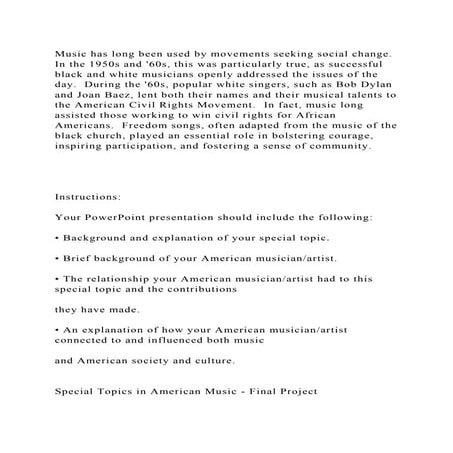 Music has long been used by movements seeking social change. In the 1950s and '60s, this was particularly true, as successful black and white musicians openly addressed the issues of the day. During the '60s, popular white singers, such as Bob Dylan and Joan Baez, lent both their names and their musical talents to the American Civil Rights Movement. In fact, music long assisted those working to win civil rights for African Americans. Freedom songs, often adapted from the music of the black church, played an essential role in bolstering courage, inspiring participation, and fostering a sense of community.

Instructions:

Your PowerPoint presentation should include the following:

• Background and explanation of your special topic.

• Brief background of your American musician/artist.

• The relationship your American musician/artist had to this special topic and the contributions

they have made.

• An explanation of how your American musician/artist connected to and influenced both music

and American society and culture.

Special Topics in American Music - Final Project